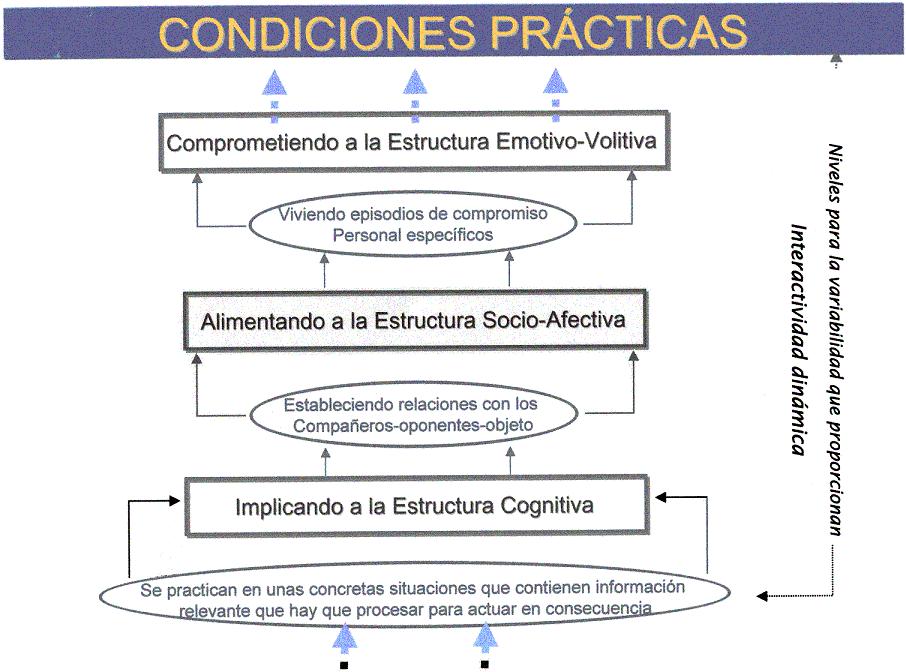 CONDICIONES PRÁCTICAS

Comprometiendo a la Estructura Emotivo-Volitiva

Viviendo episodios de compromiso Personal específicos

Alimentando a la Estructura Socio-Afectiva

Estableciendo relaciones con los Compañeros-oponentes-objeto

Implicando a la Estructura Cognitiva

Se practican en unas concretas situaciones que contienen información relevante que hay que procesar para actuar en consecuencia

Niveles para la variabilidad que proporcionan Interactividad dinámica